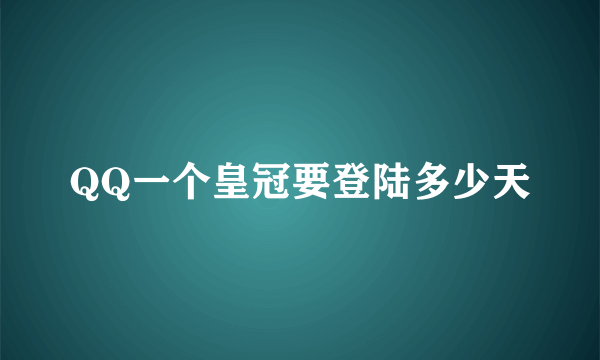 QQ一个皇冠要登陆多少天